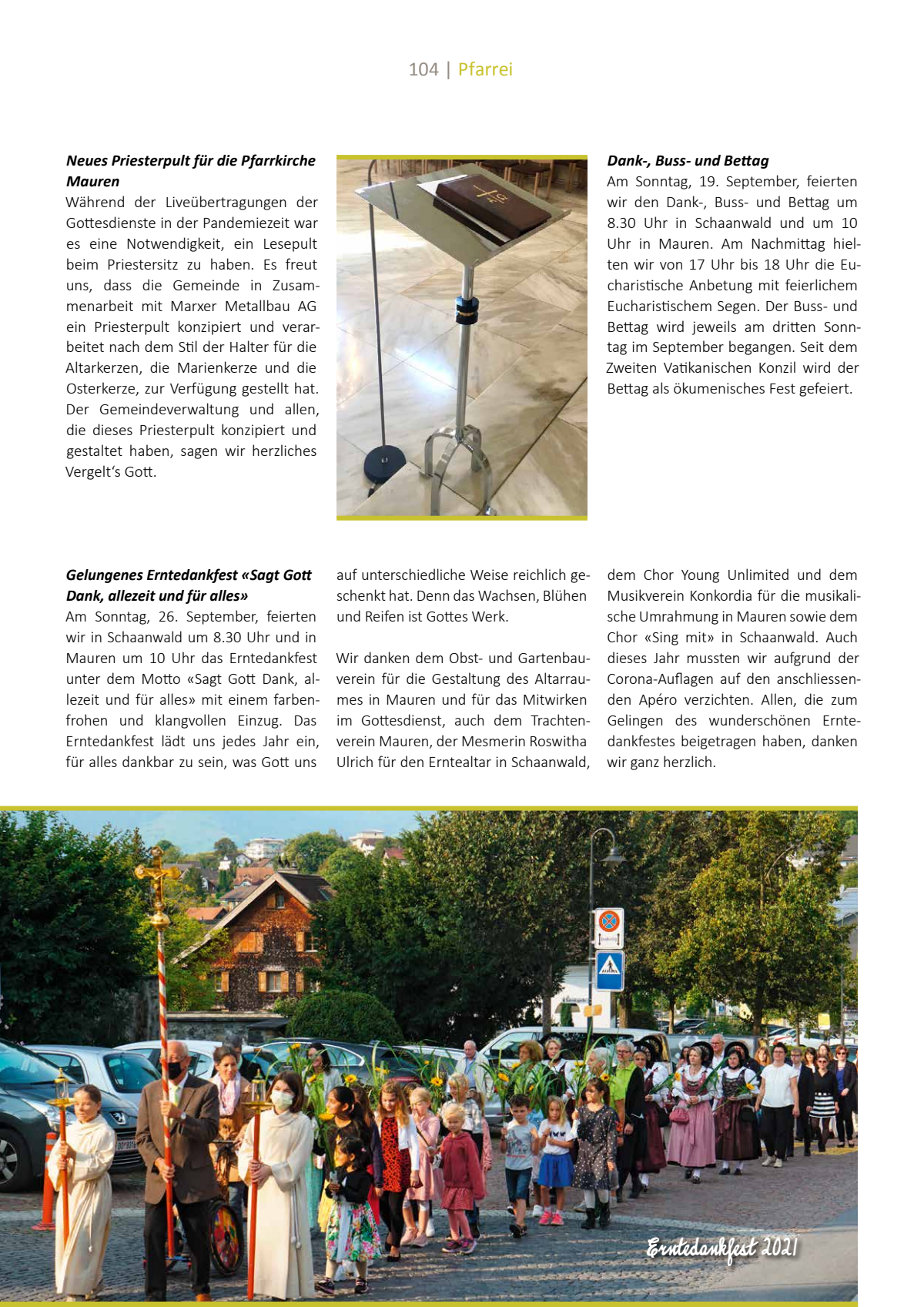 104 | Pfarrei

**Neues Priesterpult für die Pfarrkirche Mauren**
Während der Liveübertragungen der Gottesdienste in der Pandemiezeit war es eine Notwendigkeit, ein Lesepult beim Priestersitz zu haben. Es freut uns, dass die Gemeinde in Zusammenarbeit mit Marxer Metallbau AG ein Priesterpult konzipiert und verarbeitet nach dem Stil der Halter für die Altarkerzen, die Marienkerze und die Osterkerze, zur Verfügung gestellt hat. Der Gemeindeverwaltung und allen, die dieses Priesterpult konzipiert und gestaltet haben, sagen wir herzliches Vergelt's Gott.

**Dank-, Buss- und Bettag**
Am Sonntag, 19. September, feierten wir den Dank-, Buss- und Bettag um 8.30 Uhr in Schaanwald und um 10 Uhr in Mauren. Am Nachmittag hielten wir von 17 Uhr bis 18 Uhr die Eucharistische Anbetung mit feierlichem Eucharistischem Segen. Der Buss- und Bettag wird jeweils am dritten Sonntag im September begangen. Seit dem Zweiten Vatikanischen Konzil wird der Bettag als ökumenisches Fest gefeiert.

**Gelungenes Erntedankfest «Sagt Gott Dank, allezeit und für alles»**
Am Sonntag, 26. September, feierten wir in Schaanwald um 8.30 Uhr und in Mauren um 10 Uhr das Erntedankfest unter dem Motto «Sagt Gott Dank, allezeit und für alles» mit einem farbenfrohen und klangvollen Einzug. Das Erntedankfest lädt uns jedes Jahr ein, für alles dankbar zu sein, was Gott uns auf unterschiedliche Weise reichlich geschenkt hat. Denn das Wachsen, Blühen und Reifen ist Gottes Werk.

Wir danken dem Obst- und Gartenbauverein für die Gestaltung des Altarraumes in Mauren und für das Mitwirken im Gottesdienst, auch dem Trachtenverein Mauren, der Mesmerin Roswitha Ulrich für den Erntealtar in Schaanwald, dem Chor Young Unlimited und dem Musikverein Konkordia für die musikalische Umrahmung in Mauren sowie dem Chor «Sing mit» in Schaanwald. Auch dieses Jahr mussten wir aufgrund der Corona-Auflagen auf den anschliessenden Apéro verzichten. Allen, die zum Gelingen des wunderschönen Erntedankfestes beigetragen haben, danken wir ganz herzlich.

Erntedankfest 2021